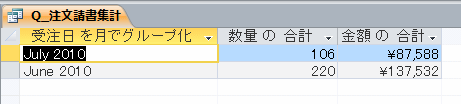 Q_注文請書集計

| 受注日 を月でグループ化 | 数量 の 合計 | 金額 の 合計 |
|---|---|---|
| July 2010 | 106 | ¥87,588 |
| June 2010 | 220 | ¥137,532 |